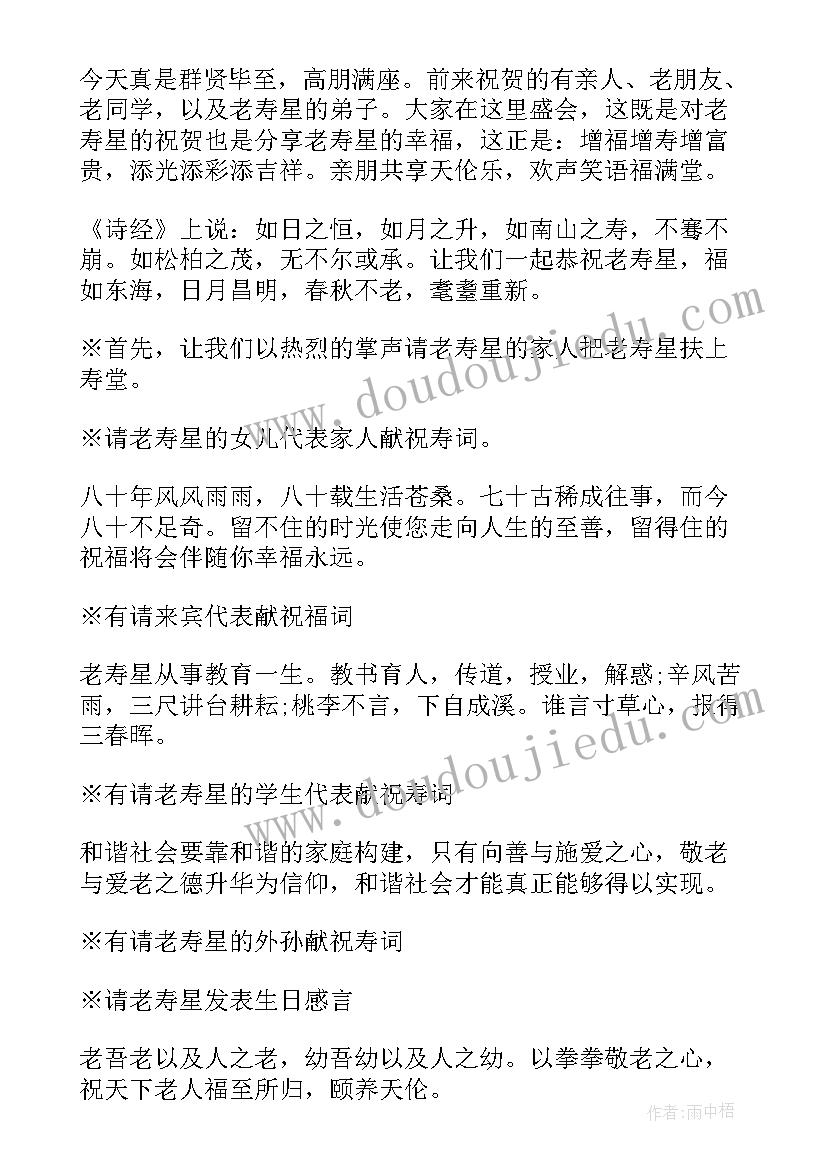 今天真是群贤毕至，高朋满座。前来祝贺的有亲人、老朋友、老同学，以及老寿星的弟子。大家在这里盛会，这既是对老寿星的祝贺也是分享老寿星的幸福，这正是：增福增寿增富贵，添光添彩添吉祥。亲朋共享天伦乐，欢声笑语福满堂。

《诗经》上说：如日之恒，如月之升，如南山之寿，不骞不崩。如松柏之茂，无不尔或承。让我们一起恭祝老寿星，福如东海，日月昌明，春秋不老，耄耋重新。

※首先，让我们以热烈的掌声请老寿星的家人把老寿星扶上寿堂。

※请老寿星的女儿代表家人献祝寿词。

八十年风风雨雨，八十载生活苍桑。七十古稀成往事，而今八十不足奇。留不住的时光使您走向人生的至善，留得住的祝福将会伴随你幸福永远。

※有请来宾代表献祝福词

老寿星从事教育一生。教书育人，传道，授业，解惑;辛风苦雨，三尺讲台耕耘;桃李不言，下自成溪。谁言寸草心，报得三春晖。

※有请老寿星的学生代表献祝寿词

和谐社会要靠和谐的家庭构建，只有向善与施爱之心，敬老与爱老之德升华为信仰，和谐社会才能真正能够得以实现。

※有请老寿星的外孙献祝寿词

※请老寿星发表生日感言

老吾老以及人之老，幼吾幼以及人之幼。以拳拳敬老之心，祝天下老人福至所归，颐养天伦。

www.doudoujiedu.com

作者:雨中梧